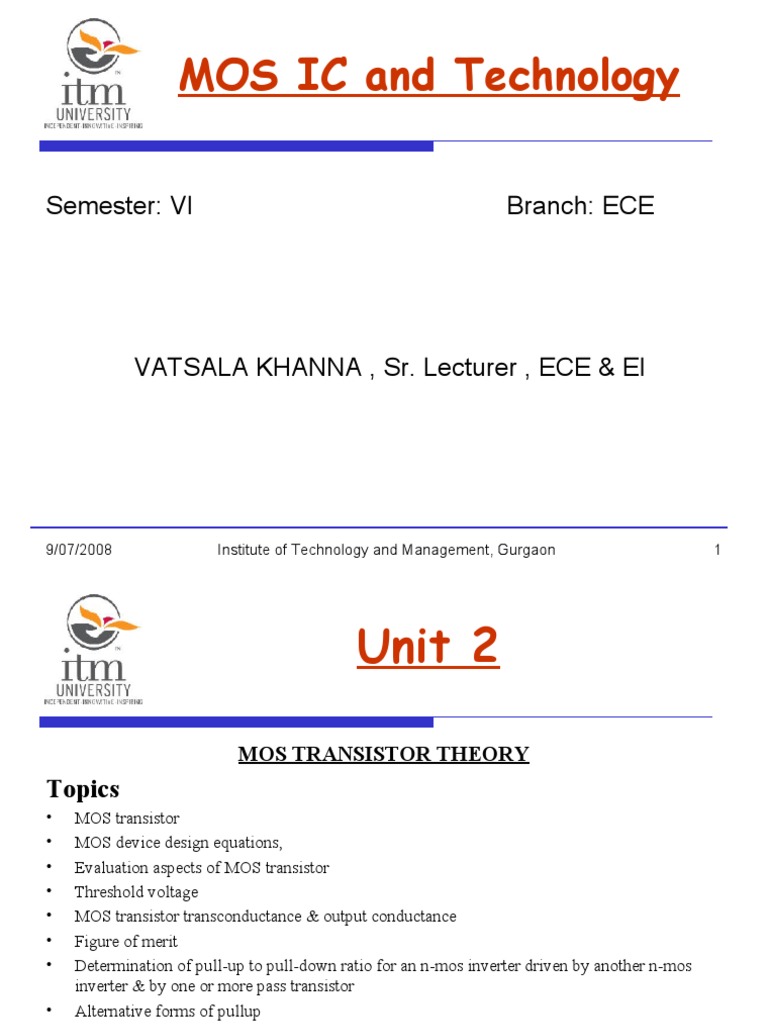 itm UNIVERSITY
INDEPENDENT INNOVATIVE INSPIRING

MOS IC and Technology

Semester: VI Branch: ECE

VATSALA KHANNA , Sr. Lecturer , ECE & EI

9/07/2008 Institute of Technology and Management, Gurgaon 1

itm UNIVERSITY
INDEPENDENT INNOVATIVE INSPIRING

Unit 2

MOS TRANSISTOR THEORY

Topics

• MOS transistor
• MOS device design equations,
• Evaluation aspects of MOS transistor
• Threshold voltage
• MOS transistor transconductance & output conductance
• Figure of merit
• Determination of pull-up to pull-down ratio for an n-mos inverter driven by another n-mos inverter & by one or more pass transistor
• Alternative forms of pullup